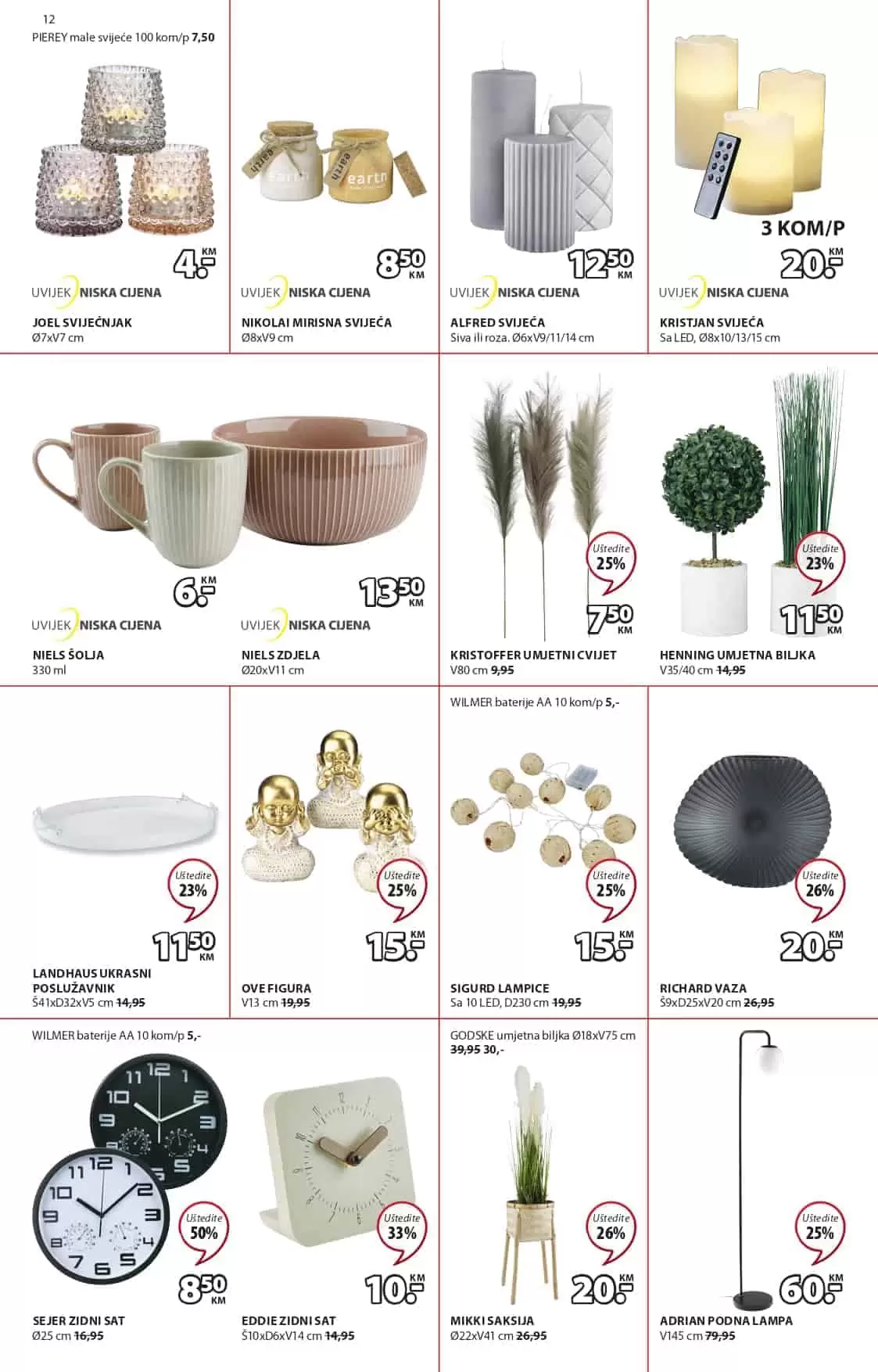 12

PIEREY male svijeće 100 kom/p 7,50

4.- KM

UVIJEK NISKA CIJENA

JOEL SVIJEĆNJAK
Ø7xV7 cm

earth earth

8 50 KM

UVIJEK NISKA CIJENA

NIKOLAI MIRISNA SVIJEĆA
Ø8xV9 cm

12 50 KM

UVIJEK NISKA CIJENA

ALFRED SVIJEĆA
Siva ili roza. Ø6xV9/11/14 cm

3 KOM/P

20.- KM

UVIJEK NISKA CIJENA

KRISTJAN SVIJEĆA
Sa LED, Ø8x10/13/15 cm

6.- KM

UVIJEK NISKA CIJENA

NIELS ŠOLJA
330 ml

13 50 KM

UVIJEK NISKA CIJENA

NIELS ZDJELA
Ø20xV11 cm

Uštedite 25%

7 50 KM

KRISTOFFER UMJETNI CVIJET
V80 cm 9,95

Uštedite 23%

11 50 KM

HENNING UMJETNA BILJKA
V35/40 cm 14,95

Uštedite 23%

11 50 KM

LANDHAUS UKRASNI POSLUŽAVNIK
Š41xD32xV5 cm 14,95

Uštedite 25%

15.- KM

OVE FIGURA
V13 cm 19,95

WILMER baterije AA 10 kom/p 5,-

Uštedite 25%

15.- KM

SIGURD LAMPICE
Sa 10 LED, D230 cm 19,95

Uštedite 26%

20.- KM

RICHARD VAZA
Š9xD25xV20 cm 26,95

WILMER baterije AA 10 kom/p 5,-

Uštedite 50%

8 50 KM

SEJER ZIDNI SAT
Ø25 cm 16,95

Uštedite 33%

10.- KM

EDDIE ZIDNI SAT
Š10xD6xV14 cm 14,95

GODSKE umjetna biljka Ø18xV75 cm
39,95 30,-

Uštedite 26%

20.- KM

MIKKI SAKSIJA
Ø22xV41 cm 26,95

Uštedite 25%

60.- KM

ADRIAN PODNA LAMPA
V145 cm 79,95